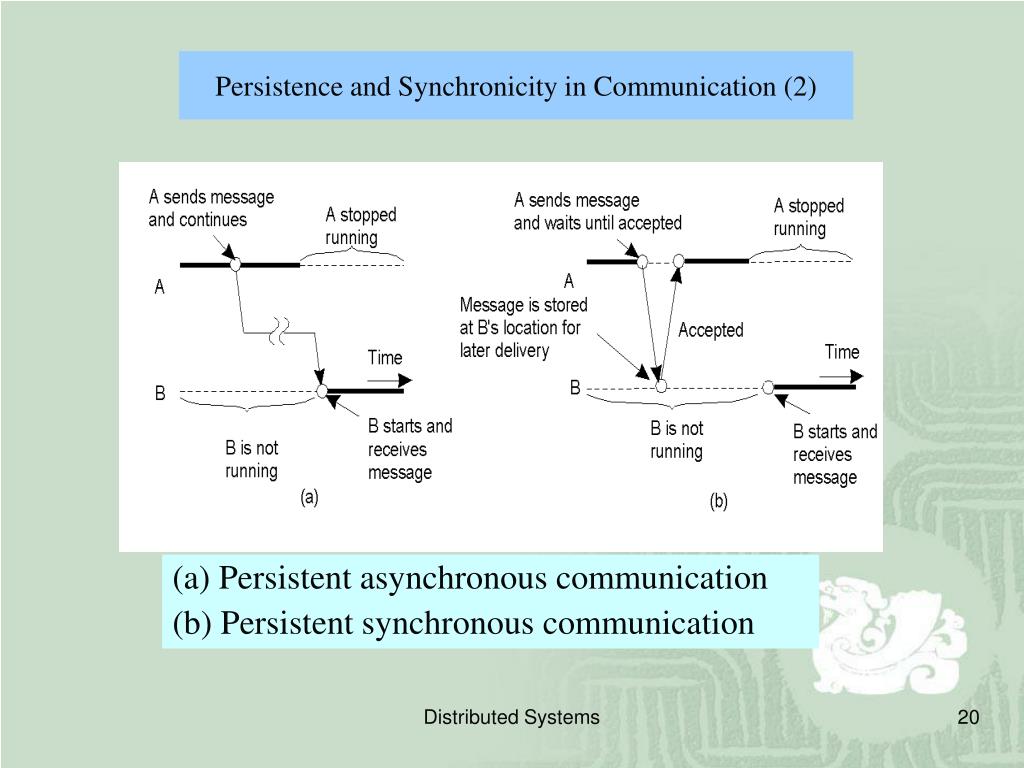 Persistence and Synchronicity in Communication (2)

A sends message and continues

A stopped running

A

Time

B

B is not running

B starts and receives message

(a)

A sends message and waits until accepted

A stopped running

A

Message is stored at B's location for later delivery

Accepted

Time

B

B is not running

B starts and receives message

(b)

(a) Persistent asynchronous communication
(b) Persistent synchronous communication

Distributed Systems

20